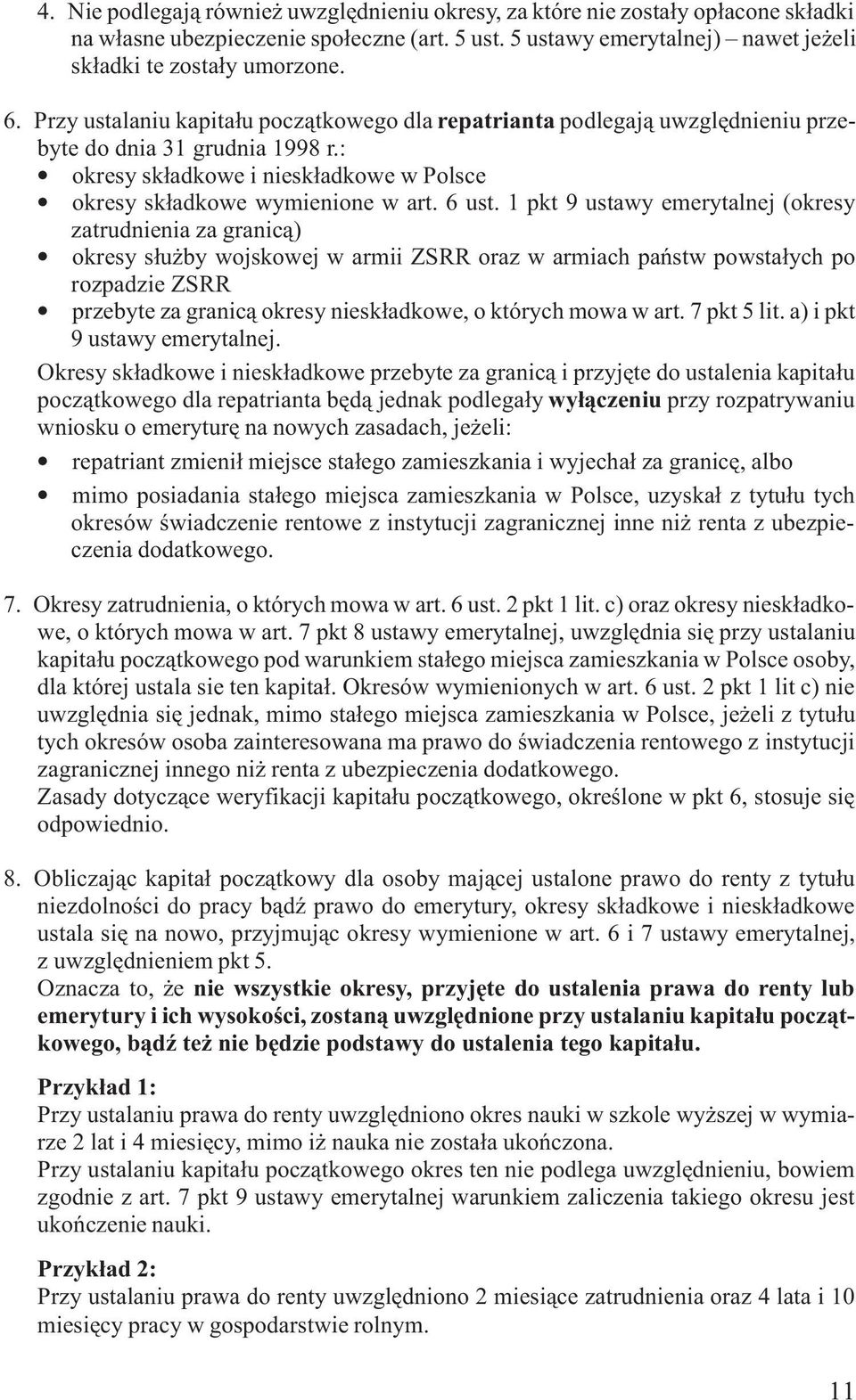 4. Nie podlegają również uwzględnieniu okresy, za które nie zostały opłacone składki na własne ubezpieczenie społeczne (art. 5 ust. 5 ustawy emerytalnej) – nawet jeżeli składki te zostały umorzone.

6. Przy ustalaniu kapitału początkowego dla repatrianta podlegają uwzględnieniu przebyte do dnia 31 grudnia 1998 r.:
• okresy składkowe i nieskładkowe w Polsce
• okresy składkowe wymienione w art. 6 ust. 1 pkt 9 ustawy emerytalnej (okresy zatrudnienia za granicą)
• okresy służby wojskowej w armii ZSRR oraz w armiach państw powstałych po rozpadzie ZSRR
• przebyte za granicą okresy nieskładkowe, o których mowa w art. 7 pkt 5 lit. a) i pkt 9 ustawy emerytalnej.
Okresy składkowe i nieskładkowe przebyte za granicą i przyjęte do ustalenia kapitału początkowego dla repatrianta będą jednak podlegały wyłączeniu przy rozpatrywaniu wniosku o emeryturę na nowych zasadach, jeżeli:
• repatriant zmienił miejsce stałego zamieszkania i wyjechał za granicę, albo
• mimo posiadania stałego miejsca zamieszkania w Polsce, uzyskał z tytułu tych okresów świadczenie rentowe z instytucji zagranicznej inne niż renta z ubezpieczenia dodatkowego.

7. Okresy zatrudnienia, o których mowa w art. 6 ust. 2 pkt 1 lit. c) oraz okresy nieskładkowe, o których mowa w art. 7 pkt 8 ustawy emerytalnej, uwzględnia się przy ustalaniu kapitału początkowego pod warunkiem stałego miejsca zamieszkania w Polsce osoby, dla której ustala sie ten kapitał. Okresów wymienionych w art. 6 ust. 2 pkt 1 lit c) nie uwzględnia się jednak, mimo stałego miejsca zamieszkania w Polsce, jeżeli z tytułu tych okresów osoba zainteresowana ma prawo do świadczenia rentowego z instytucji zagranicznej innego niż renta z ubezpieczenia dodatkowego.
Zasady dotyczące weryfikacji kapitału początkowego, określone w pkt 6, stosuje się odpowiednio.

8. Obliczając kapitał początkowy dla osoby mającej ustalone prawo do renty z tytułu niezdolności do pracy bądź prawo do emerytury, okresy składkowe i nieskładkowe ustala się na nowo, przyjmując okresy wymienione w art. 6 i 7 ustawy emerytalnej, z uwzględnieniem pkt 5.
Oznacza to, że nie wszystkie okresy, przyjęte do ustalenia prawa do renty lub emerytury i ich wysokości, zostaną uwzględnione przy ustalaniu kapitału początkowego, bądź też nie będzie podstawy do ustalenia tego kapitału.

Przykład 1:
Przy ustalaniu prawa do renty uwzględniono okres nauki w szkole wyższej w wymiarze 2 lat i 4 miesięcy, mimo iż nauka nie została ukończona.
Przy ustalaniu kapitału początkowego okres ten nie podlega uwzględnieniu, bowiem zgodnie z art. 7 pkt 9 ustawy emerytalnej warunkiem zaliczenia takiego okresu jest ukończenie nauki.

Przykład 2:
Przy ustalaniu prawa do renty uwzględniono 2 miesiące zatrudnienia oraz 4 lata i 10 miesięcy pracy w gospodarstwie rolnym.

11